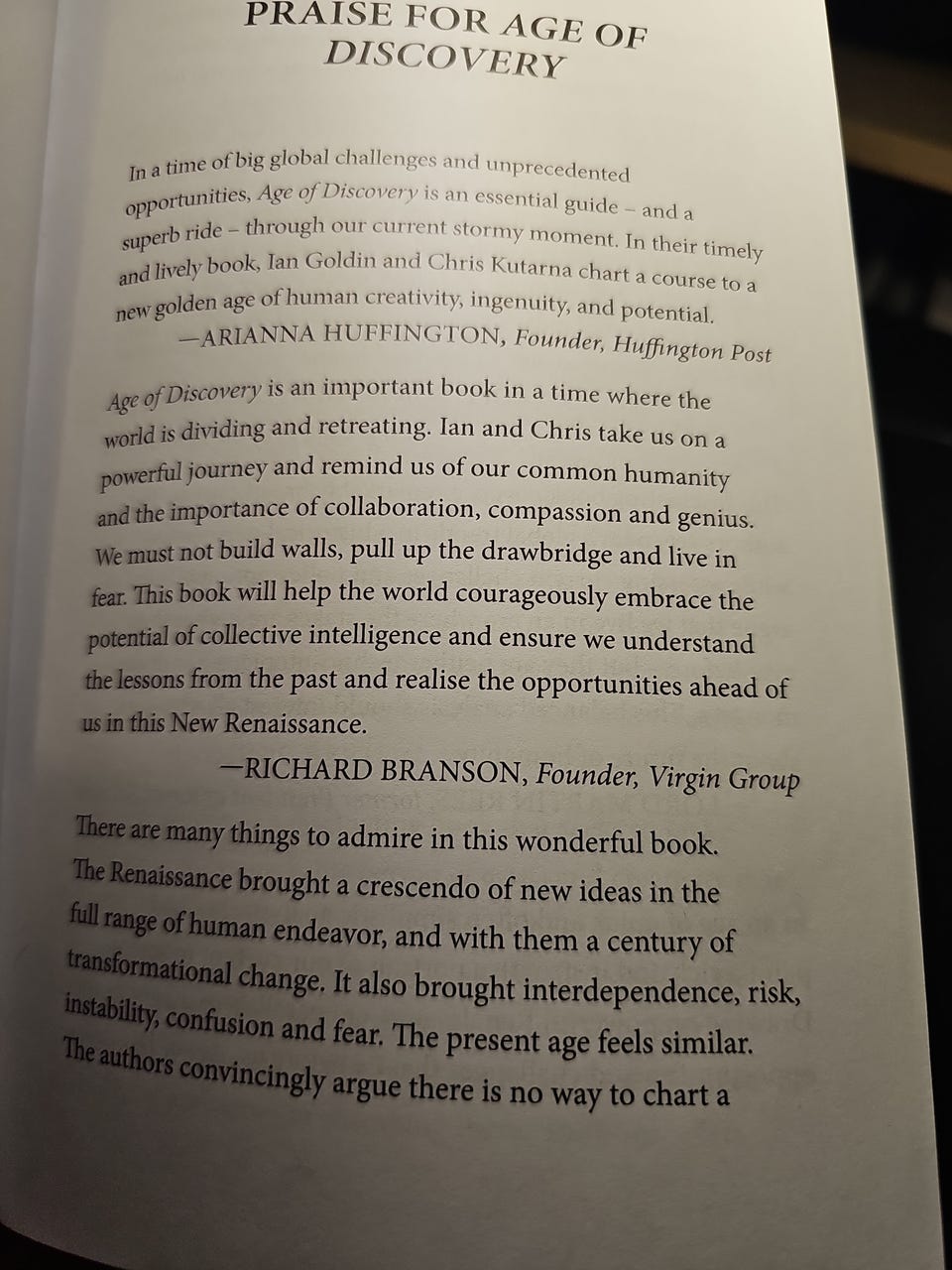 PRAISE FOR AGE OF DISCOVERY

In a time of big global challenges and unprecedented opportunities, Age of Discovery is an essential guide – and a superb ride – through our current stormy moment. In their timely and lively book, Ian Goldin and Chris Kutarna chart a course to a new golden age of human creativity, ingenuity, and potential.

—ARIANNA HUFFINGTON, Founder, Huffington Post

Age of Discovery is an important book in a time where the world is dividing and retreating. Ian and Chris take us on a powerful journey and remind us of our common humanity and the importance of collaboration, compassion and genius. We must not build walls, pull up the drawbridge and live in fear. This book will help the world courageously embrace the potential of collective intelligence and ensure we understand the lessons from the past and realise the opportunities ahead of us in this New Renaissance.

—RICHARD BRANSON, Founder, Virgin Group

There are many things to admire in this wonderful book. The Renaissance brought a crescendo of new ideas in the full range of human endeavor, and with them a century of transformational change. It also brought interdependence, risk, instability, confusion and fear. The present age feels similar. The authors convincingly argue there is no way to chart a